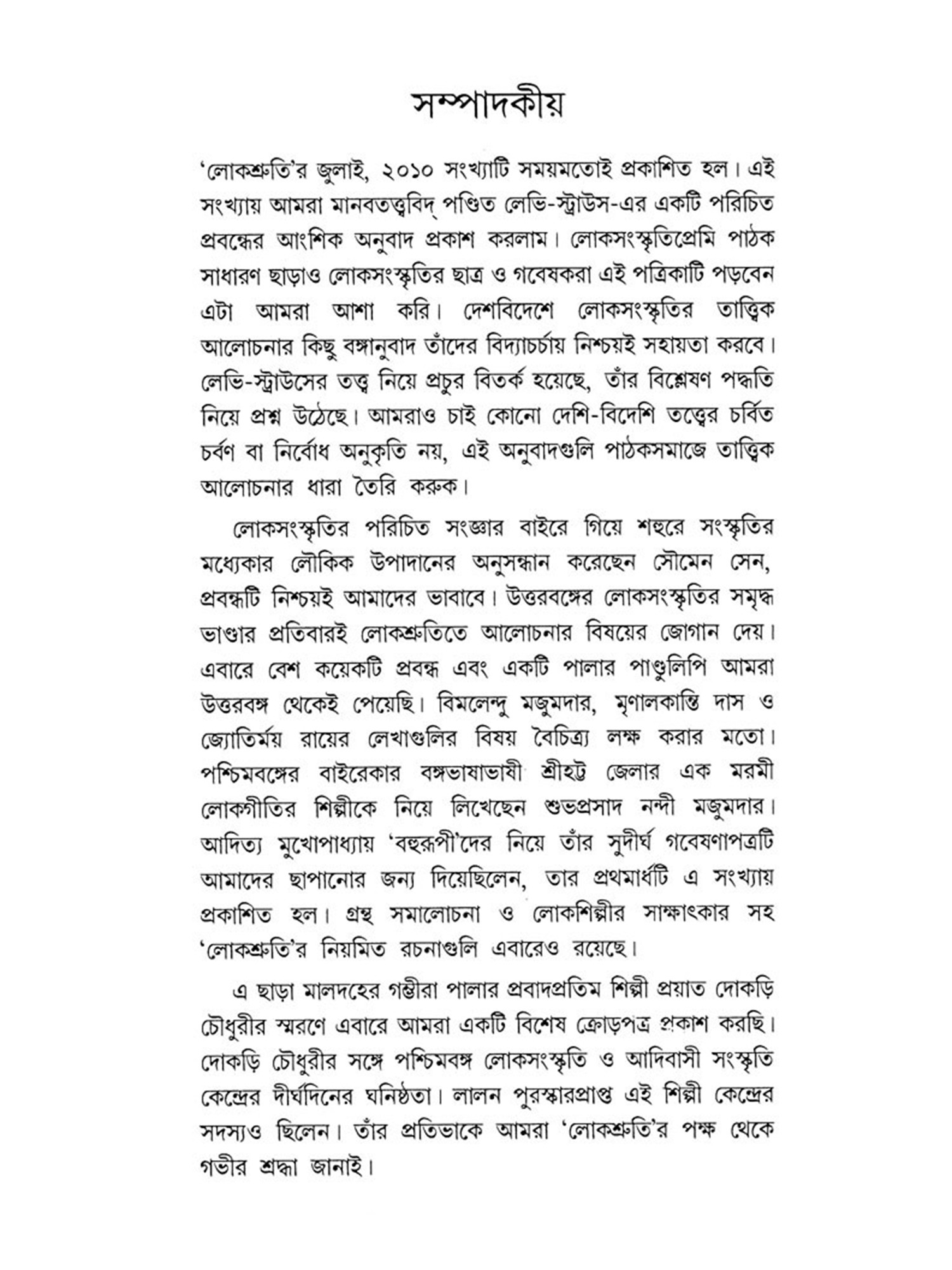 সম্পাদকীয়

'লোকশ্রুতি'র জুলাই, ২০১০ সংখ্যাটি সময়মতোই প্রকাশিত হল। এই সংখ্যায় আমরা মানবতত্ত্ববিদ্ পণ্ডিত লেভি-স্ট্রাউস-এর একটি পরিচিত প্রবন্ধের আংশিক অনুবাদ প্রকাশ করলাম। লোকসংস্কৃতিপ্রেমি পাঠক সাধারণ ছাড়াও লোকসংস্কৃতির ছাত্র ও গবেষকরা এই পত্রিকাটি পড়বেন এটা আমরা আশা করি। দেশবিদেশে লোকসংস্কৃতির তাত্ত্বিক আলোচনার কিছু বঙ্গানুবাদ তাঁদের বিদ্যাচর্চায় নিশ্চয়ই সহায়তা করবে। লেভি-স্ট্রাউসের তত্ত্ব নিয়ে প্রচুর বিতর্ক হয়েছে, তাঁর বিশ্লেষণ পদ্ধতি নিয়ে প্রশ্ন উঠেছে। আমরাও চাই কোনো দেশি-বিদেশি তত্ত্বের চর্বিত চর্বণ বা নির্বোধ অনুকৃতি নয়, এই অনুবাদগুলি পাঠকসমাজে তাত্ত্বিক আলোচনার ধারা তৈরি করুক।

লোকসংস্কৃতির পরিচিত সংজ্ঞার বাইরে গিয়ে শহুরে সংস্কৃতির মধ্যেকার লৌকিক উপাদানের অনুসন্ধান করেছেন সৌমেন সেন, প্রবন্ধটি নিশ্চয়ই আমাদের ভাবাবে। উত্তরবঙ্গের লোকসংস্কৃতির সমৃদ্ধ ভাণ্ডার প্রতিবারই লোকশ্রুতিতে আলোচনার বিষয়ের জোগান দেয়। এবারে বেশ কয়েকটি প্রবন্ধ এবং একটি পালার পাণ্ডুলিপি আমরা উত্তরবঙ্গ থেকেই পেয়েছি। বিমলেন্দু মজুমদার, মৃণালকান্তি দাস ও জ্যোতির্ময় রায়ের লেখাগুলির বিষয় বৈচিত্র্য লক্ষ করার মতো। পশ্চিমবঙ্গের বাইরেকার বঙ্গভাষাভাষী শ্রীহট্ট জেলার এক মরমী লোকগীতির শিল্পীকে নিয়ে লিখেছেন শুভপ্রসাদ নন্দী মজুমদার। আদিত্য মুখোপাধ্যায় 'বহুরূপী'দের নিয়ে তাঁর সুদীর্ঘ গবেষণাপত্রটি আমাদের ছাপানোর জন্য দিয়েছিলেন, তার প্রথমার্ধটি এ সংখ্যায় প্রকাশিত হল। গ্রন্থ সমালোচনা ও লোকশিল্পীর সাক্ষাৎকার সহ 'লোকশ্রুতি'র নিয়মিত রচনাগুলি এবারেও রয়েছে।

এ ছাড়া মালদহের গম্ভীরা পালার প্রবাদপ্রতিম শিল্পী প্রয়াত দোকড়ি চৌধুরীর স্মরণে এবারে আমরা একটি বিশেষ ক্রোড়পত্র প্রকাশ করছি। দোকড়ি চৌধুরীর সঙ্গে পশ্চিমবঙ্গ লোকসংস্কৃতি ও আদিবাসী সংস্কৃতি কেন্দ্রের দীর্ঘদিনের ঘনিষ্ঠতা। লালন পুরস্কারপ্রাপ্ত এই শিল্পী কেন্দ্রের সদস্যও ছিলেন। তাঁর প্রতিভাকে আমরা 'লোকশ্রুতি'র পক্ষ থেকে গভীর শ্রদ্ধা জানাই।